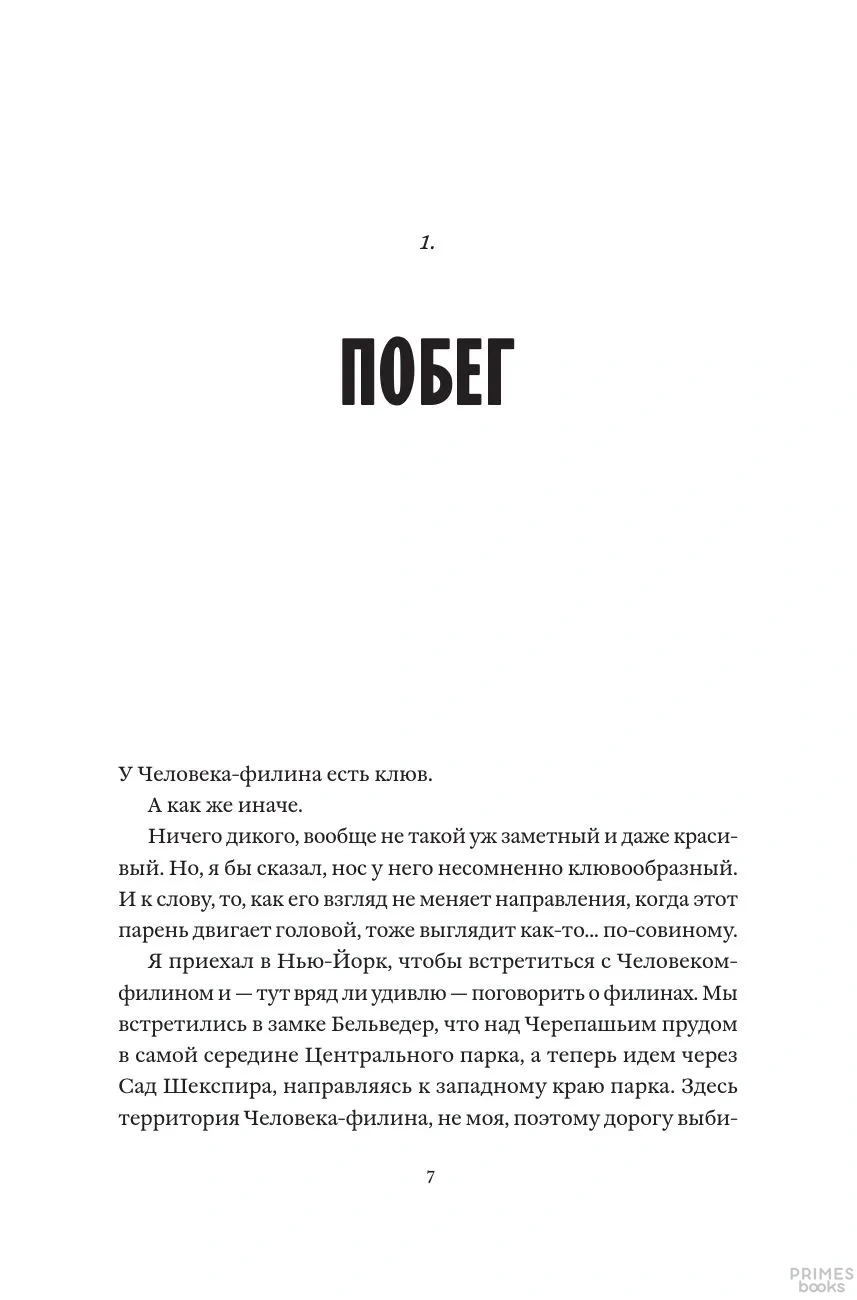 1.

ПОБЕГ

У Человека-филина есть клюв.

А как же иначе.

Ничего дикого, вообще не такой уж заметный и даже красивый. Но, я бы сказал, нос у него несомненно клювообразный. И к слову, то, как его взгляд не меняет направления, когда этот парень двигает головой, тоже выглядит как-то... по-совиному.

Я приехал в Нью-Йорк, чтобы встретиться с Человеком-филином и — тут вряд ли удивлю — поговорить о филинах. Мы встретились в замке Бельведер, что над Черепашьим прудом в самой середине Центрального парка, а теперь идем через Сад Шекспира, направляясь к западному краю парка. Здесь территория Человека-филина, не моя, поэтому дорогу выби-

7

PRIMES books